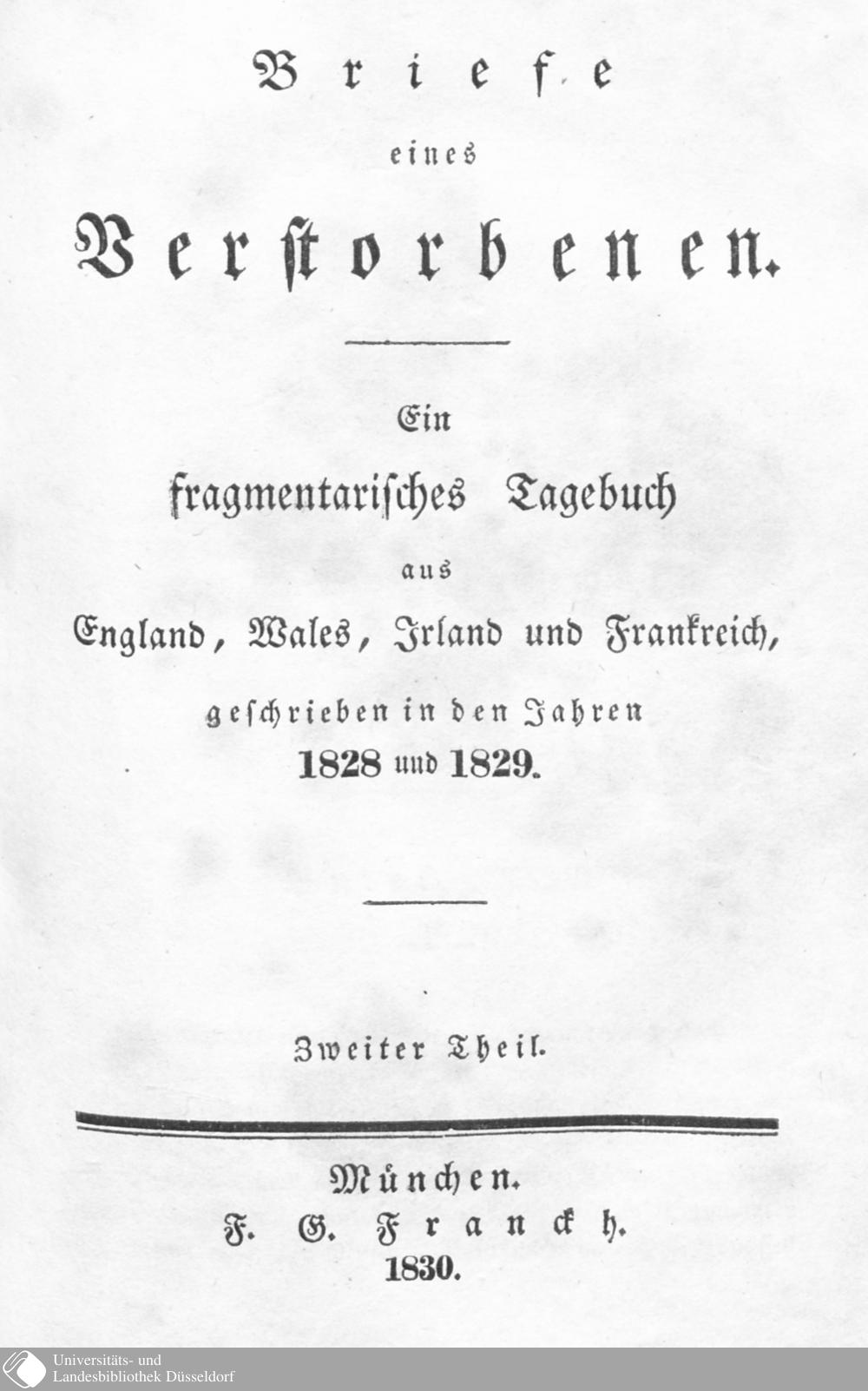 Briefe
eines
Verstorbenen.

Ein
fragmentarisches Tagebuch
aus
England, Wales, Irland und Frankreich,
geschrieben in den Jahren
1828 und 1829.

Zweiter Theil.

München.
F. G. Franckh.
1830.

Universitäts- und
Landesbibliothek Düsseldorf